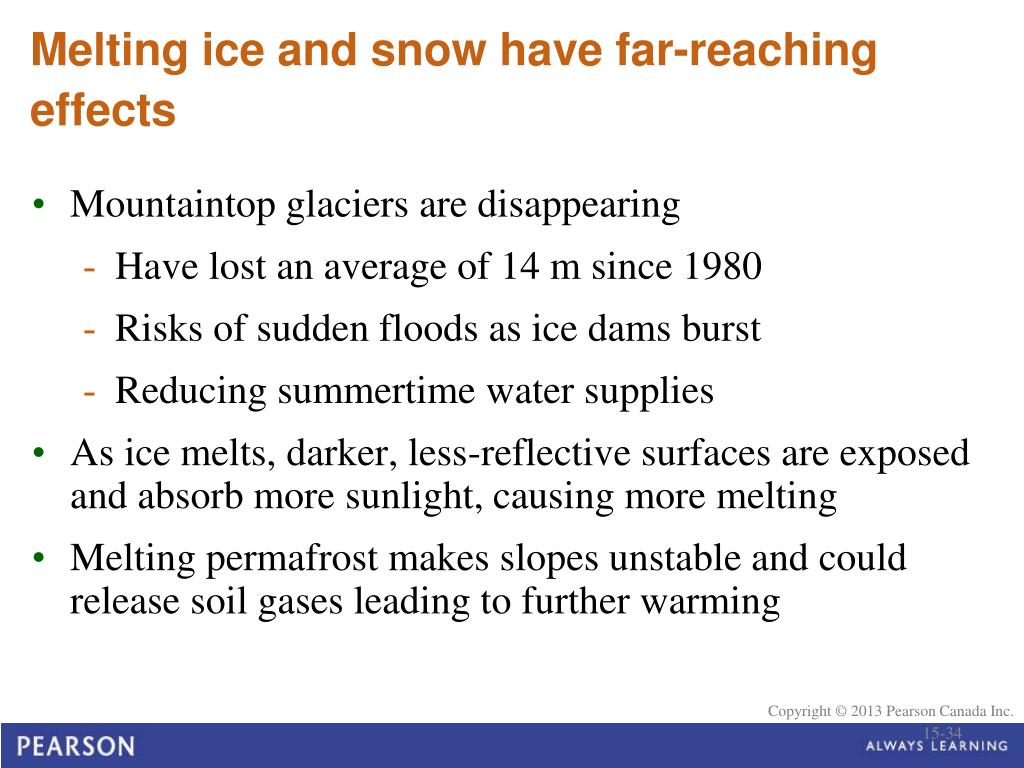 Melting ice and snow have far-reaching effects

• Mountaintop glaciers are disappearing
- Have lost an average of 14 m since 1980
- Risks of sudden floods as ice dams burst
- Reducing summertime water supplies
• As ice melts, darker, less-reflective surfaces are exposed and absorb more sunlight, causing more melting
• Melting permafrost makes slopes unstable and could release soil gases leading to further warming

Copyright © 2013 Pearson Canada Inc.

15-34

PEARSON

ALWAYS LEARNING